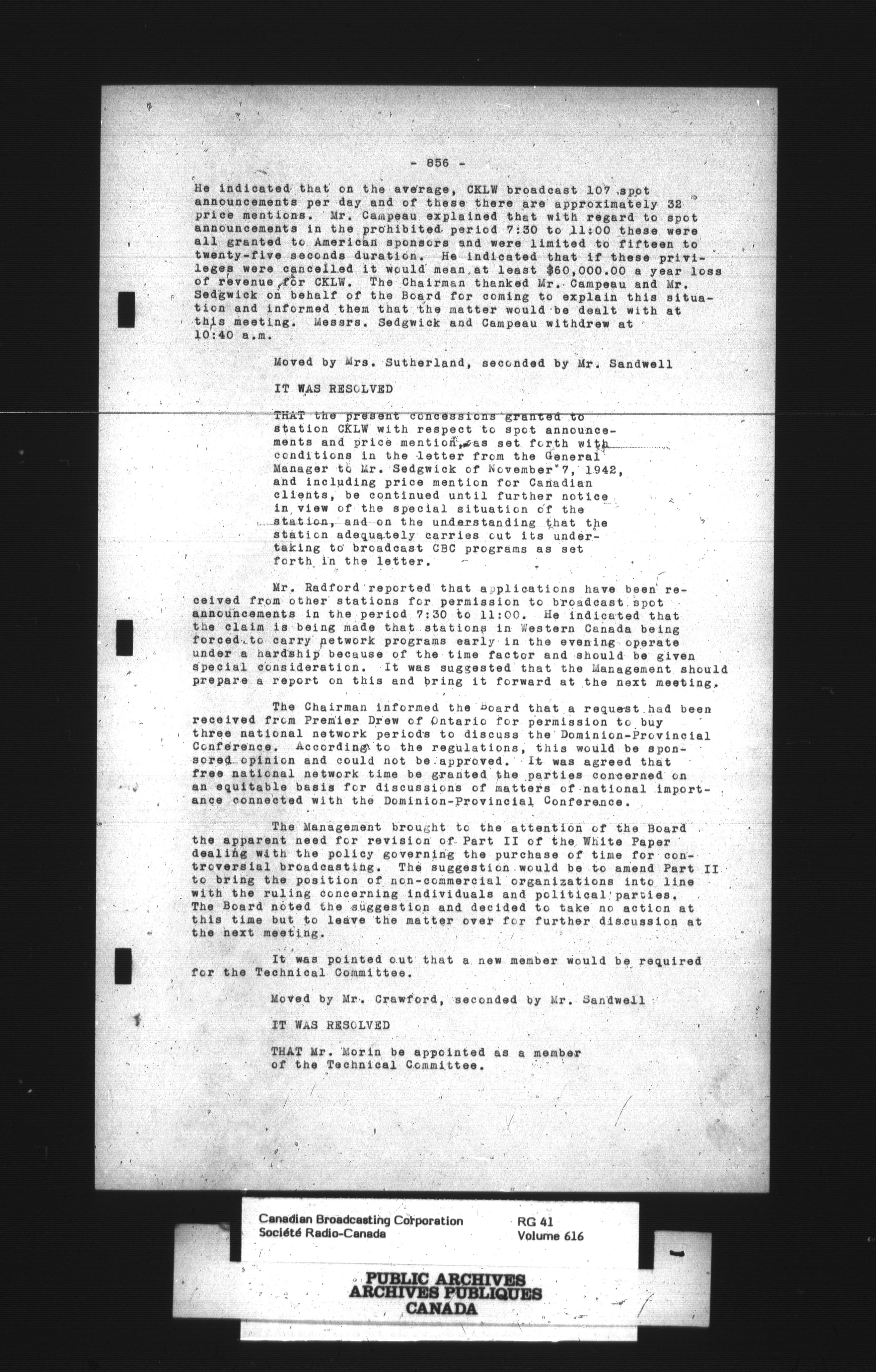 - 856 -

He indicated that on the average, CKLW broadcast 107 spot announcements per day and of these there are approximately 32 price mentions. Mr. Campeau explained that with regard to spot announcements in the prohibited period 7:30 to 11:00 these were all granted to American sponsors and were limited to fifteen to twenty-five seconds duration. He indicated that if these privileges were cancelled it would mean at least $60,000.00 a year loss of revenue for CKLW. The Chairman thanked Mr. Campeau and Mr. Sedgwick on behalf of the Board for coming to explain this situation and informed them that the matter would be dealt with at this meeting. Messrs. Sedgwick and Campeau withdrew at 10:40 a.m.

Moved by Mrs. Sutherland, seconded by Mr. Sandwell

IT WAS RESOLVED

THAT the present concessions granted to station CKLW with respect to spot announcements and price mention, as set forth with conditions in the letter from the General Manager to Mr. Sedgwick of November 7, 1942, and including price mention for Canadian clients, be continued until further notice in view of the special situation of the station, and on the understanding that the station adequately carries out its undertaking to broadcast CBC programs as set forth in the letter.

Mr. Radford reported that applications have been received from other stations for permission to broadcast spot announcements in the period 7:30 to 11:00. He indicated that the claim is being made that stations in Western Canada being forced to carry network programs early in the evening operate under a hardship because of the time factor and should be given special consideration. It was suggested that the Management should prepare a report on this and bring it forward at the next meeting.

The Chairman informed the Board that a request had been received from Premier Drew of Ontario for permission to buy three national network periods to discuss the Dominion-Provincial Conference. According to the regulations, this would be sponsored opinion and could not be approved. It was agreed that free national network time be granted the parties concerned on an equitable basis for discussions of matters of national importance connected with the Dominion-Provincial Conference.

The Management brought to the attention of the Board the apparent need for revision of Part II of the White Paper dealing with the policy governing the purchase of time for controversial broadcasting. The suggestion would be to amend Part II to bring the position of non-commercial organizations into line with the ruling concerning individuals and political parties. The Board noted the suggestion and decided to take no action at this time but to leave the matter over for further discussion at the next meeting.

It was pointed out that a new member would be required for the Technical Committee.

Moved by Mr. Crawford, seconded by Mr. Sandwell

IT WAS RESOLVED

THAT Mr. Morin be appointed as a member of the Technical Committee.

Canadian Broadcasting Corporation
Société Radio-Canada
RG 41
Volume 616

PUBLIC ARCHIVES
ARCHIVES PUBLIQUES
CANADA